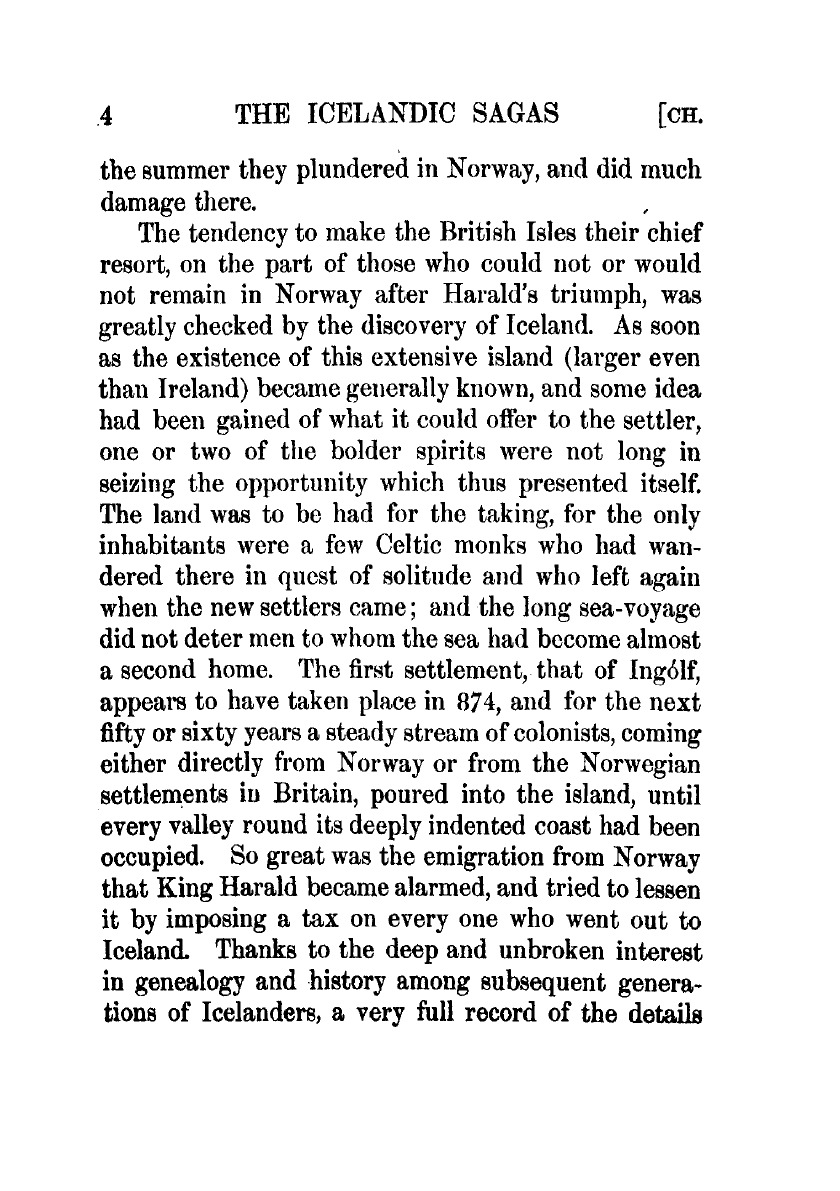 4 THE ICELANDIC SAGAS [CH.

the summer they plundered in Norway, and did much damage there.

The tendency to make the British Isles their chief resort, on the part of those who could not or would not remain in Norway after Harald's triumph, was greatly checked by the discovery of Iceland. As soon as the existence of this extensive island (larger even than Ireland) became generally known, and some idea had been gained of what it could offer to the settler, one or two of the bolder spirits were not long in seizing the opportunity which thus presented itself. The land was to be had for the taking, for the only inhabitants were a few Celtic monks who had wandered there in quest of solitude and who left again when the new settlers came; and the long sea-voyage did not deter men to whom the sea had become almost a second home. The first settlement, that of Ingólf, appears to have taken place in 874, and for the next fifty or sixty years a steady stream of colonists, coming either directly from Norway or from the Norwegian settlements in Britain, poured into the island, until every valley round its deeply indented coast had been occupied. So great was the emigration from Norway that King Harald became alarmed, and tried to lessen it by imposing a tax on every one who went out to Iceland. Thanks to the deep and unbroken interest in genealogy and history among subsequent generations of Icelanders, a very full record of the details